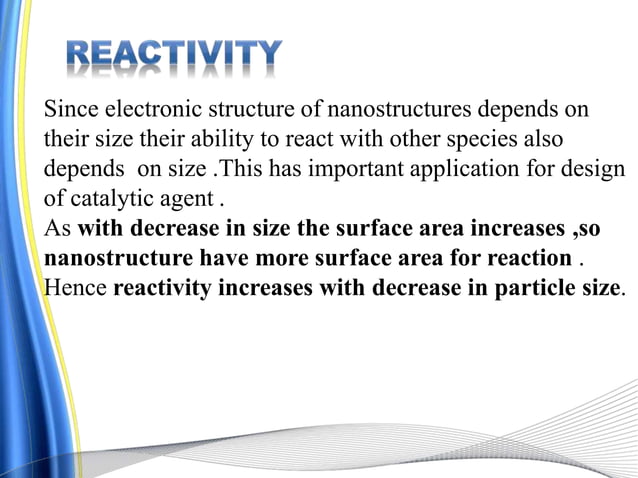 REACTIVITY

Since electronic structure of nanostructures depends on their size their ability to react with other species also depends on size .This has important application for design of catalytic agent .
As with decrease in size the surface area increases ,so nanostructure have more surface area for reaction .
Hence reactivity increases with decrease in particle size.